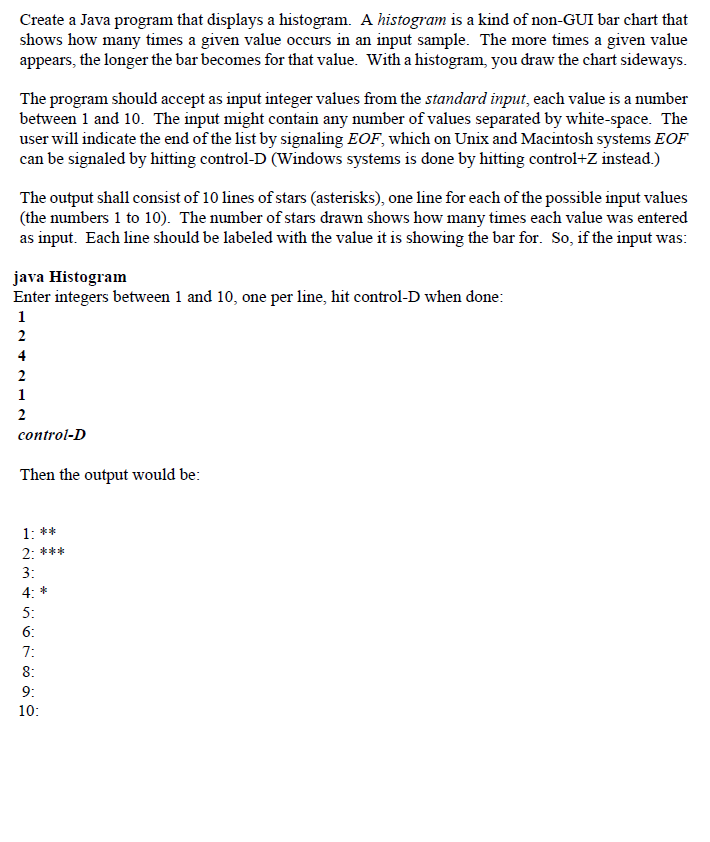 Create a Java program that displays a histogram. A histogram is a kind of non-GUI bar chart that shows how many times a given value occurs in an input sample. The more times a given value appears, the longer the bar becomes for that value. With a histogram, you draw the chart sideways.

The program should accept as input integer values from the standard input, each value is a number between 1 and 10. The input might contain any number of values separated by white-space. The user will indicate the end of the list by signaling EOF, which on Unix and Macintosh systems EOF can be signaled by hitting control-D (Windows systems is done by hitting control+Z instead.)

The output shall consist of 10 lines of stars (asterisks), one line for each of the possible input values (the numbers 1 to 10). The number of stars drawn shows how many times each value was entered as input. Each line should be labeled with the value it is showing the bar for. So, if the input was:

java Histogram
Enter integers between 1 and 10, one per line, hit control-D when done:
1
2
4
2
1
2
control-D

Then the output would be:

1: **
2: ***
3:
4: *
5:
6:
7:
8:
9:
10: